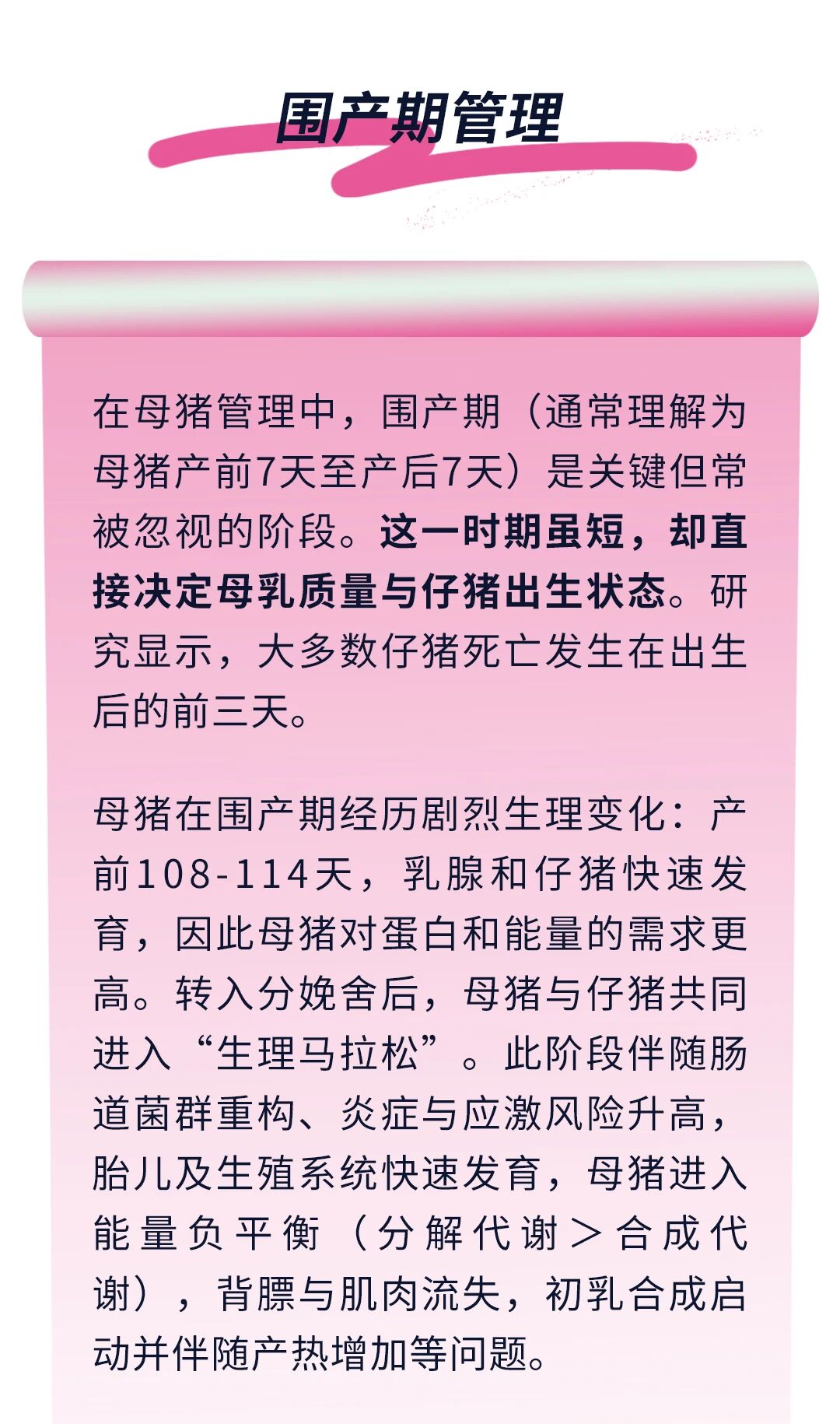 围产期管理

在母猪管理中，围产期（通常理解为母猪产前7天至产后7天）是关键但常被忽视的阶段。这一时期虽短，却直接决定母乳质量与仔猪出生状态。研究显示，大多数仔猪死亡发生在出生后的前三天。

母猪在围产期经历剧烈生理变化：产前108-114天，乳腺和仔猪快速发育，因此母猪对蛋白和能量的需求更高。转入分娩舍后，母猪与仔猪共同进入“生理马拉松”。此阶段伴随肠道菌群重构、炎症与应激风险升高，胎儿及生殖系统快速发育，母猪进入能量负平衡（分解代谢＞合成代谢），背膘与肌肉流失，初乳合成启动并伴随产热增加等问题。